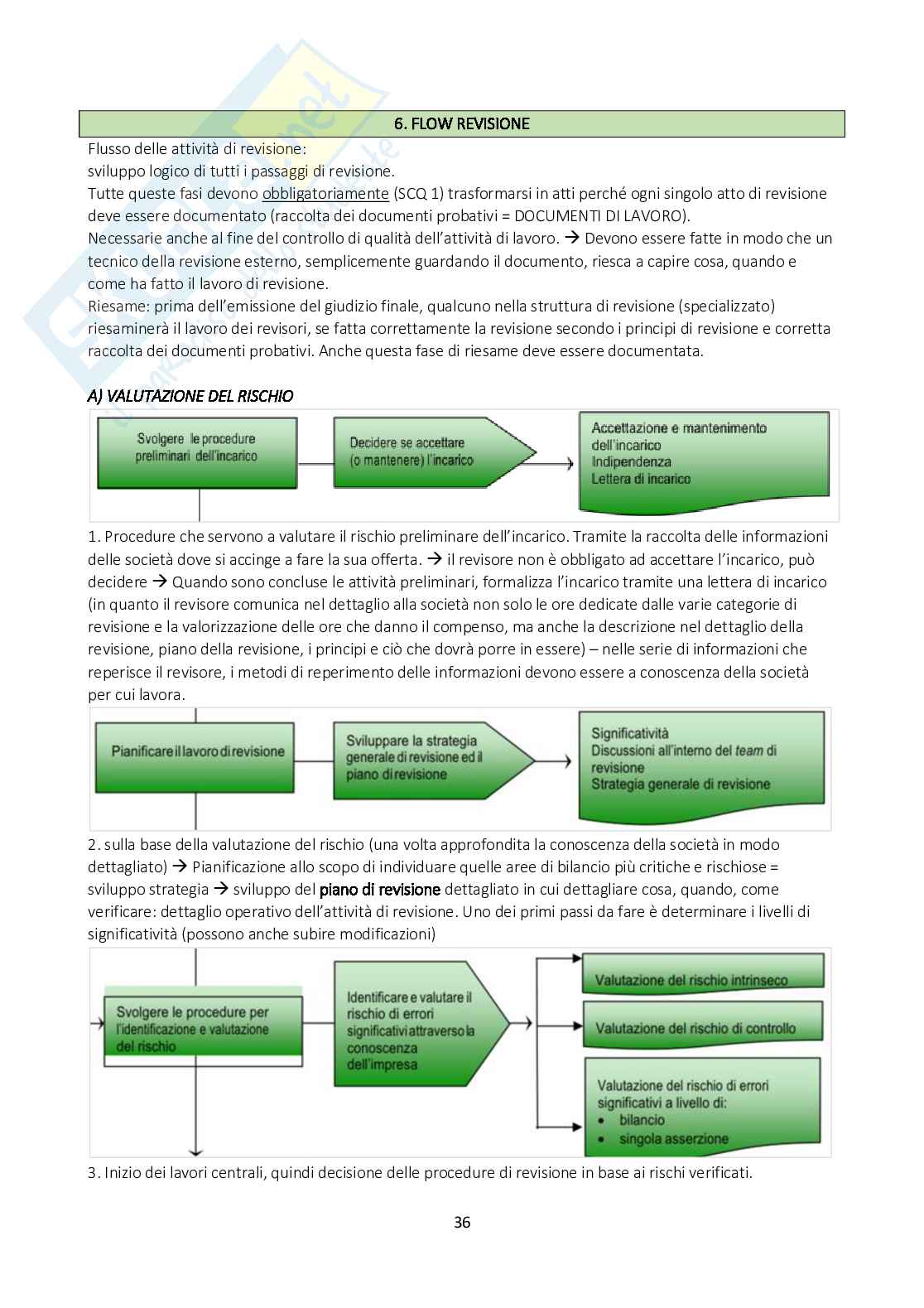 6. FLOW REVISIONE

Flusso delle attività di revisione:
sviluppo logico di tutti i passaggi di revisione.
Tutte queste fasi devono obbligatoriamente (SCQ 1) trasformarsi in atti perché ogni singolo atto di revisione deve essere documentato (raccolta dei documenti probativi = DOCUMENTI DI LAVORO).
Necessarie anche al fine del controllo di qualità dell'attività di lavoro. → Devono essere fatte in modo che un tecnico della revisione esterno, semplicemente guardando il documento, riesca a capire cosa, quando e come ha fatto il lavoro di revisione.
Riesame: prima dell'emissione del giudizio finale, qualcuno nella struttura di revisione (specializzato) riesaminerà il lavoro dei revisori, se fatta correttamente la revisione secondo i principi di revisione e corretta raccolta dei documenti probativi. Anche questa fase di riesame deve essere documentata.

A) VALUTAZIONE DEL RISCHIO

Svolgere le procedure preliminari dell'incarico

Decidere se accettare (o mantenere) l'incarico

Accettazione e mantenimento dell'incarico
Indipendenza
Lettera di incarico

1. Procedure che servono a valutare il rischio preliminare dell'incarico. Tramite la raccolta delle informazioni delle società dove si accinge a fare la sua offerta. → il revisore non è obbligato ad accettare l'incarico, può decidere → Quando sono concluse le attività preliminari, formalizza l'incarico tramite una lettera di incarico (in quanto il revisore comunica nel dettaglio alla società non solo le ore dedicate dalle varie categorie di revisione e la valorizzazione delle ore che danno il compenso, ma anche la descrizione nel dettaglio della revisione, piano della revisione, i principi e ciò che dovrà porre in essere) – nelle serie di informazioni che reperisce il revisore, i metodi di reperimento delle informazioni devono essere a conoscenza della società per cui lavora.

Pianificare il lavoro di revisione

Sviluppare la strategia generale di revisione ed il piano di revisione

Significatività
Discussioni all'interno del team di revisione
Strategia generale di revisione

2. sulla base della valutazione del rischio (una volta approfondita la conoscenza della società in modo dettagliato) → Pianificazione allo scopo di individuare quelle aree di bilancio più critiche e rischiose = sviluppo strategia → sviluppo del piano di revisione dettagliato in cui dettagliare cosa, quando, come verificare: dettaglio operativo dell'attività di revisione. Uno dei primi passi da fare è determinare i livelli di significatività (possono anche subire modificazioni)

Svolgere le procedure per l'identificazione e valutazione del rischio

Identificare e valutare il rischio di errori significativi attraverso la conoscenza dell'impresa

Valutazione del rischio intrinseco

Valutazione del rischio di controllo

Valutazione del rischio di errori significativi a livello di:
• bilancio
• singola asserzione

3. Inizio dei lavori centrali, quindi decisione delle procedure di revisione in base ai rischi verificati.

36